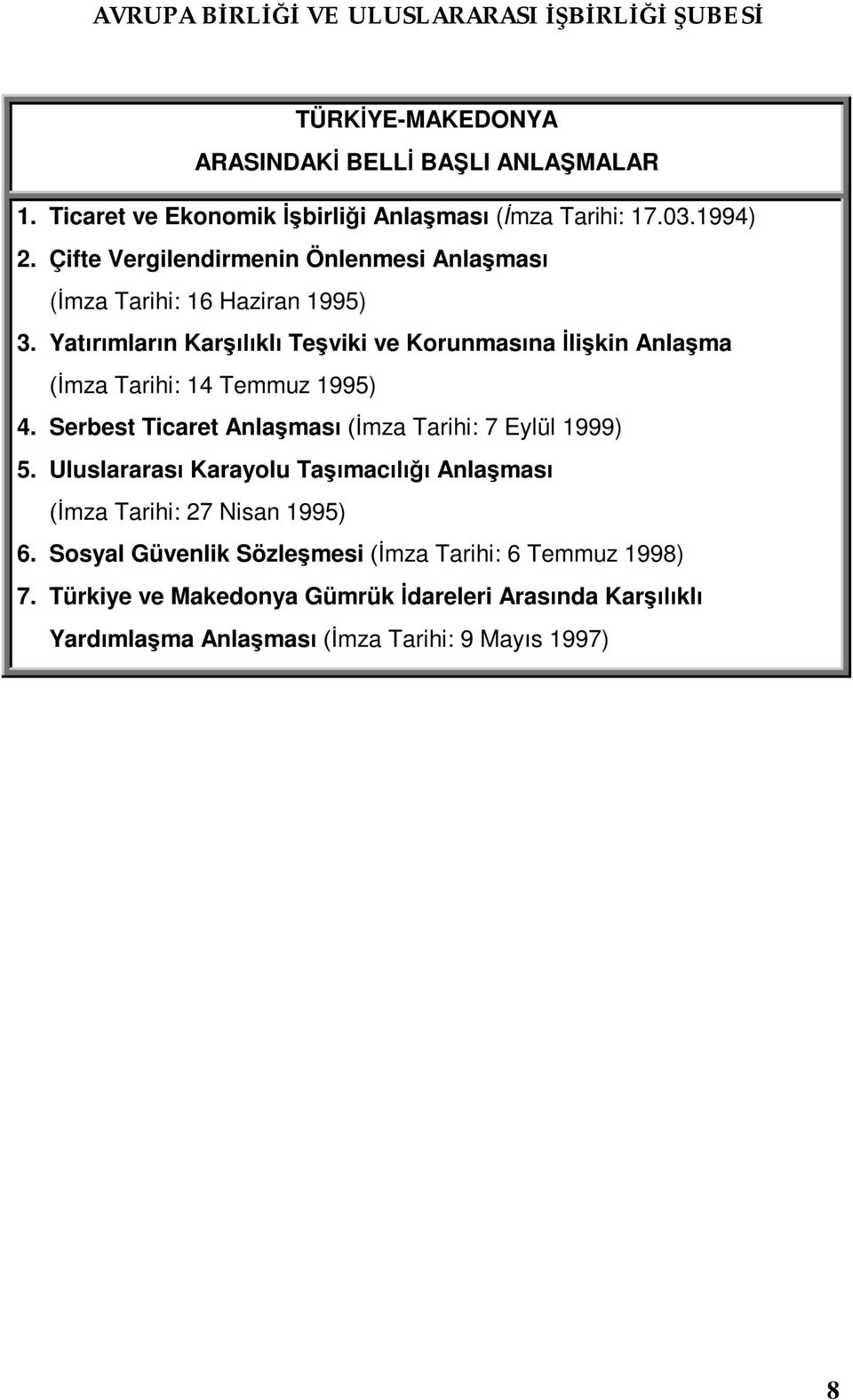 AVRUPA BİRLİĞİ VE ULUSLARARASI İŞBİRLİĞİ ŞUBESİ

TÜRKİYE-MAKEDONYA
ARASINDAKİ BELLİ BAŞLI ANLAŞMALAR

1. Ticaret ve Ekonomik İşbirliği Anlaşması (İmza Tarihi: 17.03.1994)
2. Çifte Vergilendirmenin Önlenmesi Anlaşması (İmza Tarihi: 16 Haziran 1995)
3. Yatırımların Karşılıklı Teşviki ve Korunmasına İlişkin Anlaşma (İmza Tarihi: 14 Temmuz 1995)
4. Serbest Ticaret Anlaşması (İmza Tarihi: 7 Eylül 1999)
5. Uluslararası Karayolu Taşımacılığı Anlaşması (İmza Tarihi: 27 Nisan 1995)
6. Sosyal Güvenlik Sözleşmesi (İmza Tarihi: 6 Temmuz 1998)
7. Türkiye ve Makedonya Gümrük İdareleri Arasında Karşılıklı Yardımlaşma Anlaşması (İmza Tarihi: 9 Mayıs 1997)

8